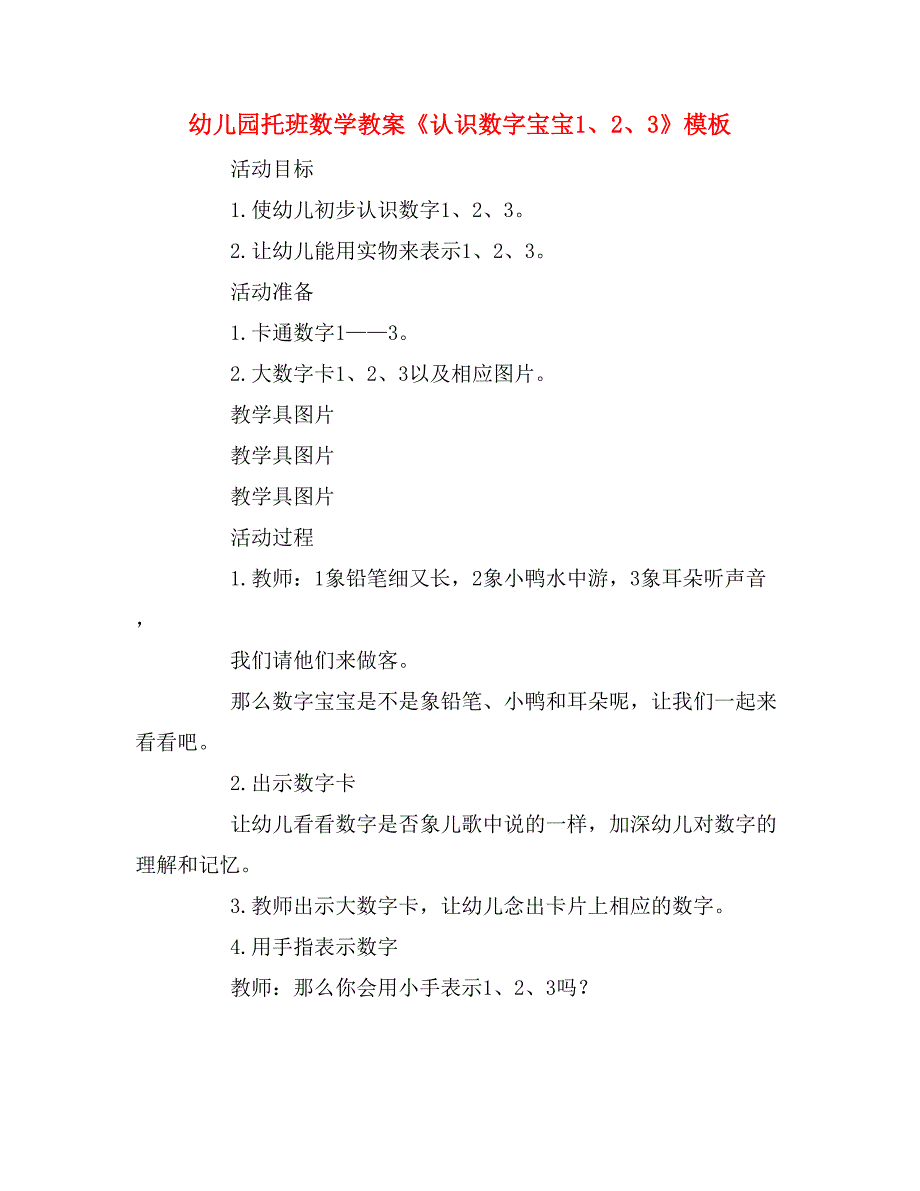 幼儿园托班数学教案《认识数字宝宝1、2、3》模板

活动目标

1.使幼儿初步认识数字1、2、3。

2.让幼儿能用实物来表示1、2、3。

活动准备

1.卡通数字1——3。

2.大数字卡1、2、3以及相应图片。

教学具图片

教学具图片

教学具图片

活动过程

1.教师：1象铅笔细又长，2象小鸭水中游，3象耳朵听声音，

我们请他们来做客。

那么数字宝宝是不是象铅笔、小鸭和耳朵呢，让我们一起来看看吧。

2.出示数字卡

让幼儿看看数字是否象儿歌中说的一样，加深幼儿对数字的理解和记忆。

3.教师出示大数字卡，让幼儿念出卡片上相应的数字。

4.用手指表示数字

教师：那么你会用小手表示1、2、3吗？